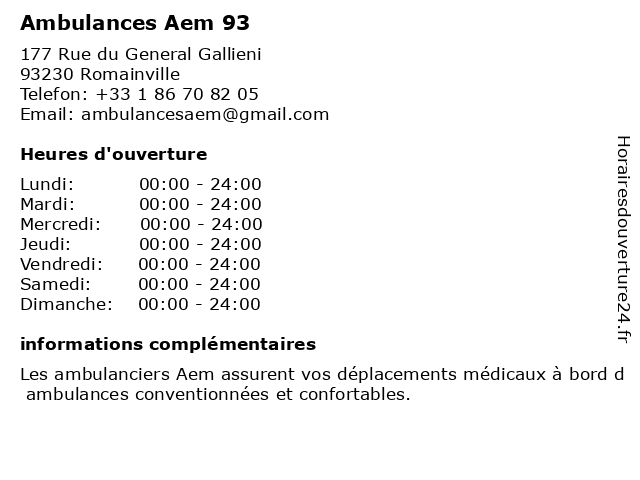 Ambulances Aem 93

177 Rue du General Gallieni
93230 Romainville
Telefon: +33 1 86 70 82 05
Email: ambulancesaem@gmail.com

Heures d'ouverture

| Lundi: | 00:00 - 24:00 |
|---|---|
| Mardi: | 00:00 - 24:00 |
| Mercredi: | 00:00 - 24:00 |
| Jeudi: | 00:00 - 24:00 |
| Vendredi: | 00:00 - 24:00 |
| Samedi: | 00:00 - 24:00 |
| Dimanche: | 00:00 - 24:00 |

informations complémentaires

Les ambulanciers Aem assurent vos déplacements médicaux à bord d ambulances conventionnées et confortables.

Horairesdouverture24.fr